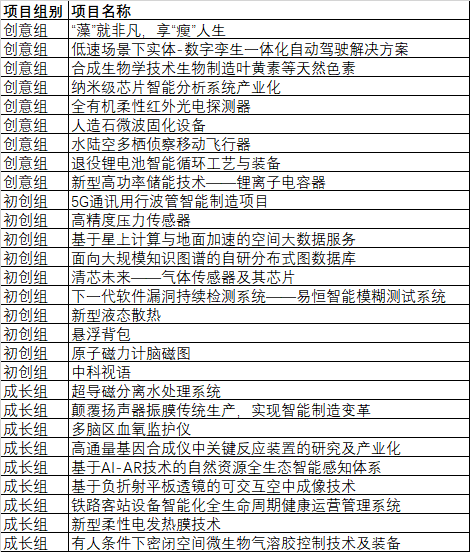 | 项目组别 | 项目名称 |
|---|---|
| 创意组 | “藻”就非凡，享“瘦”人生 |
| 创意组 | 低速场景下实体-数字孪生一体化自动驾驶解决方案 |
| 创意组 | 合成生物学技术生物制造叶黄素等天然色素 |
| 创意组 | 纳米级芯片智能分析系统产业化 |
| 创意组 | 全有机柔性红外光电探测器 |
| 创意组 | 人造石微波固化设备 |
| 创意组 | 水陆空多栖侦察移动飞行器 |
| 创意组 | 退役锂电池智能循环工艺与装备 |
| 创意组 | 新型高功率储能技术——锂离子电容器 |
| 初创组 | 5G通讯用行波管智能制造项目 |
| 初创组 | 高精度压力传感器 |
| 初创组 | 基于星上计算与地面加速的空间大数据服务 |
| 初创组 | 面向大规模知识图谱的自研分布式图数据库 |
| 初创组 | 清芯未来——气体传感器及其芯片 |
| 初创组 | 下一代软件漏洞持续检测系统——易恒智能模糊测试系统 |
| 初创组 | 新型液态散热 |
| 初创组 | 悬浮背包 |
| 初创组 | 原子磁力计脑磁图 |
| 初创组 | 中科视语 |
| 成长组 | 超导磁分离水处理系统 |
| 成长组 | 颠覆扬声器振膜传统生产，实现智能制造变革 |
| 成长组 | 多脑区血氧监护仪 |
| 成长组 | 高通量基因合成仪中关键反应装置的研究及产业化 |
| 成长组 | 基于AI-AR技术的自然资源全生态智能感知体系 |
| 成长组 | 基于负折射平板透镜的可交互空中成像技术 |
| 成长组 | 铁路客站设备智能化全生命周期健康运营管理系统 |
| 成长组 | 新型柔性电发热膜技术 |
| 成长组 | 有人条件下密闭空间微生物气溶胶控制技术及装备 |